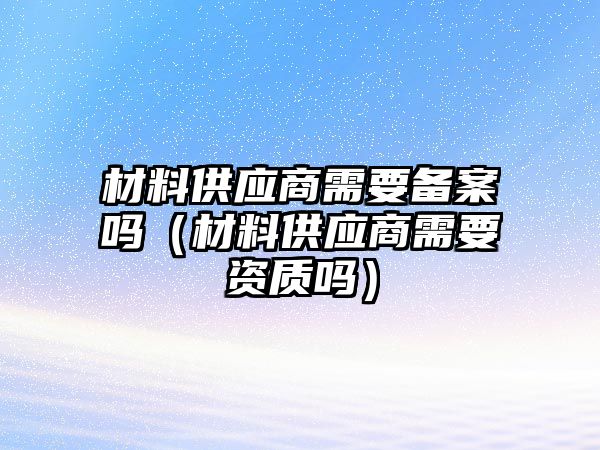 材料供应商需要备案吗（材料供应商需要资质吗）